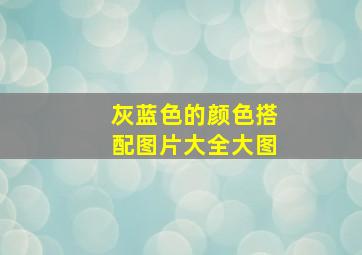 灰蓝色的颜色搭配图片大全大图